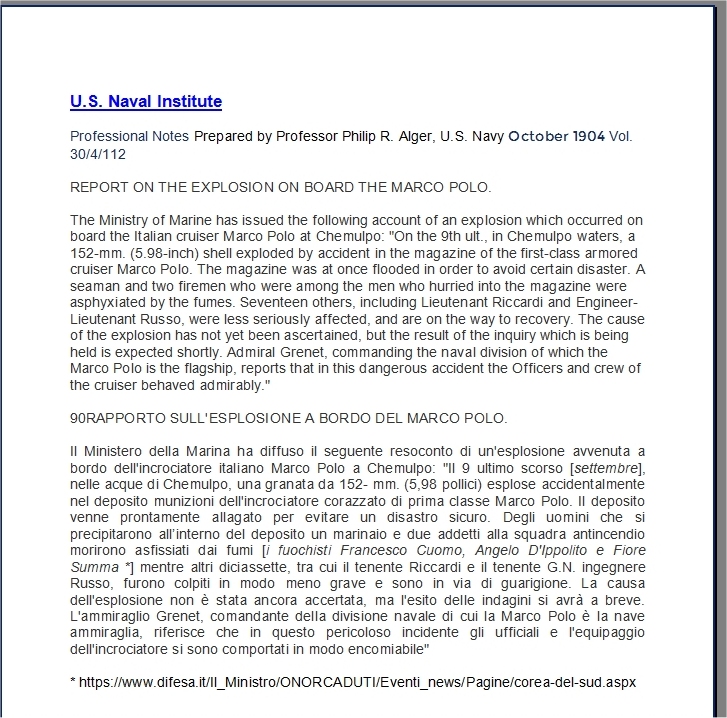 U.S. Naval Institute

Professional Notes Prepared by Professor Philip R. Alger, U.S. Navy October 1904 Vol. 30/4/112

REPORT ON THE EXPLOSION ON BOARD THE MARCO POLO.

The Ministry of Marine has issued the following account of an explosion which occurred on board the Italian cruiser Marco Polo at Chemulpo: "On the 9th ult., in Chemulpo waters, a 152-mm. (5.98-inch) shell exploded by accident in the magazine of the first-class armored cruiser Marco Polo. The magazine was at once flooded in order to avoid certain disaster. A seaman and two firemen who were among the men who hurried into the magazine were asphyxiated by the fumes. Seventeen others, including Lieutenant Riccardi and Engineer-Lieutenant Russo, were less seriously affected, and are on the way to recovery. The cause of the explosion has not yet been ascertained, but the result of the inquiry which is being held is expected shortly. Admiral Grenet, commanding the naval division of which the Marco Polo is the flagship, reports that in this dangerous accident the Officers and crew of the cruiser behaved admirably."

90RAPPORTO SULL'ESPLOSIONE A BORDO DEL MARCO POLO.

Il Ministero della Marina ha diffuso il seguente resoconto di un'esplosione avvenuta a bordo dell'incrociatore italiano Marco Polo a Chemulpo: "Il 9 ultimo scorso [settembre], nelle acque di Chemulpo, una granata da 152- mm. (5,98 pollici) esplose accidentalmente nel deposito munizioni dell'incrociatore corazzato di prima classe Marco Polo. Il deposito venne prontamente allagato per evitare un disastro sicuro. Degli uomini che si precipitarono all'interno del deposito un marinaio e due addetti alla squadra antincendio morirono asfissiati dai fumi [i fuochisti Francesco Cuomo, Angelo D'Ippolito e Fiore Summa *] mentre altri diciassette, tra cui il tenente Riccardi e il tenente G.N. ingegnere Russo, furono colpiti in modo meno grave e sono in via di guarigione. La causa dell'esplosione non è stata ancora accertata, ma l'esito delle indagini si avrà a breve. L'ammiraglio Grenet, comandante della divisione navale di cui la Marco Polo è la nave ammiraglia, riferisce che in questo pericoloso incidente gli ufficiali e l'equipaggio dell'incrociatore si sono comportati in modo encomiabile"

* https://www.difesa.it/Il_Ministro/ONORCADUTI/Eventi_news/Pagine/corea-del-sud.aspx